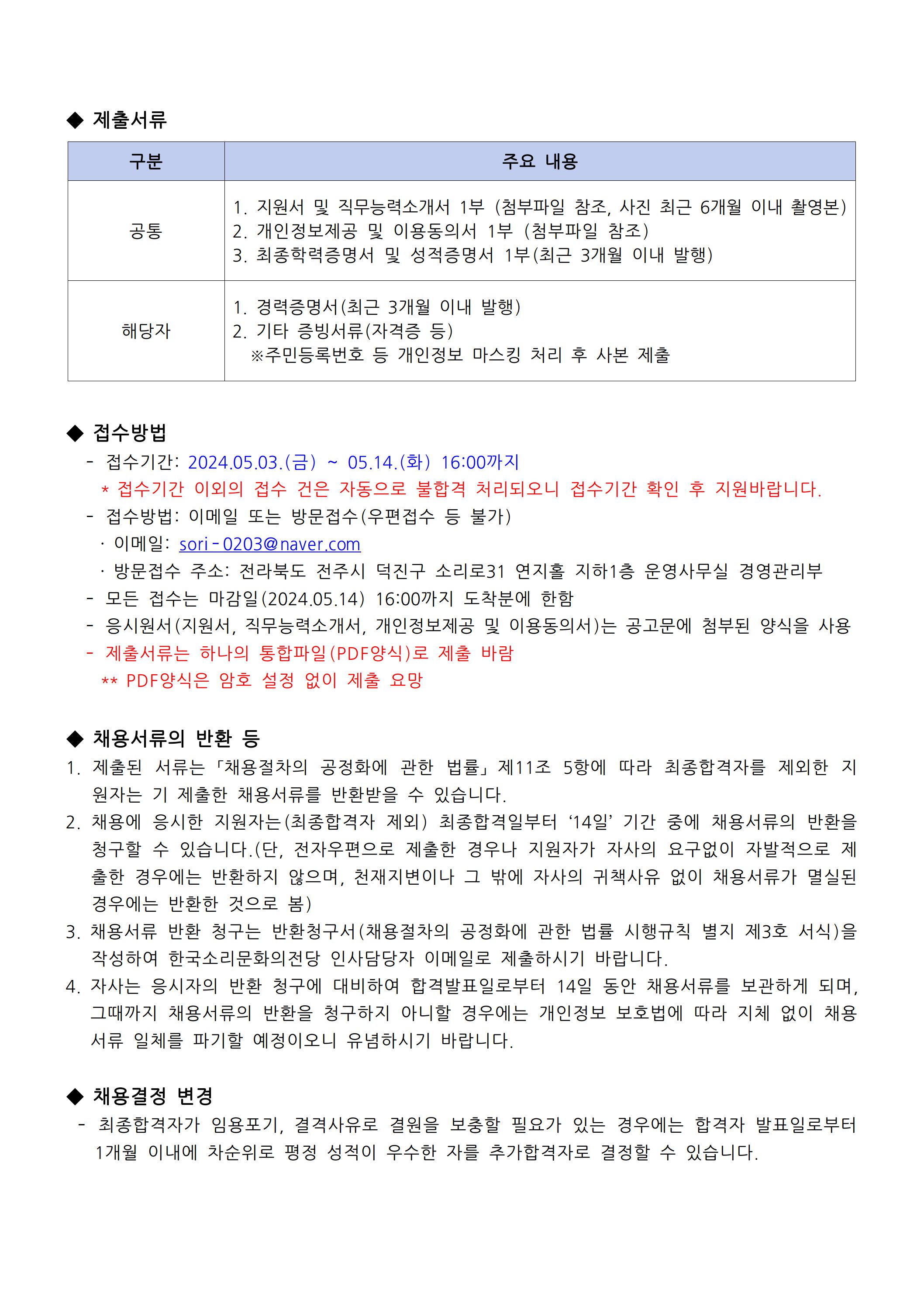 ◆ 제출서류

| 구분 | 주요 내용 |
|---|---|
| 공통 | 1. 지원서 및 직무능력소개서 1부 (첨부파일 참조, 사진 최근 6개월 이내 촬영본) 2. 개인정보제공 및 이용동의서 1부 (첨부파일 참조) 3. 최종학력증명서 및 성적증명서 1부(최근 3개월 이내 발행) |
| 해당자 | 1. 경력증명서(최근 3개월 이내 발행) 2. 기타 증빙서류(자격증 등) ※주민등록번호 등 개인정보 마스킹 처리 후 사본 제출 |

◆ 접수방법
- 접수기간: 2024.05.03.(금) ~ 05.14.(화) 16:00까지
* 접수기간 이외의 접수 건은 자동으로 불합격 처리되오니 접수기간 확인 후 지원바랍니다.
- 접수방법: 이메일 또는 방문접수(우편접수 등 불가)
· 이메일: sori-0203@naver.com
· 방문접수 주소: 전라북도 전주시 덕진구 소리로31 연지홀 지하1층 운영사무실 경영관리부
- 모든 접수는 마감일(2024.05.14) 16:00까지 도착분에 한함
- 응시원서(지원서, 직무능력소개서, 개인정보제공 및 이용동의서)는 공고문에 첨부된 양식을 사용
- 제출서류는 하나의 통합파일(PDF양식)로 제출 바람
** PDF양식은 암호 설정 없이 제출 요망

◆ 채용서류의 반환 등
1. 제출된 서류는 「채용절차의 공정화에 관한 법률」 제11조 5항에 따라 최종합격자를 제외한 지원자는 기 제출한 채용서류를 반환받을 수 있습니다.
2. 채용에 응시한 지원자는(최종합격자 제외) 최종합격일부터 '14일' 기간 중에 채용서류의 반환을 청구할 수 있습니다.(단, 전자우편으로 제출한 경우나 지원자가 자사의 요구없이 자발적으로 제출한 경우에는 반환하지 않으며, 천재지변이나 그 밖에 자사의 귀책사유 없이 채용서류가 멸실된 경우에는 반환한 것으로 봄)
3. 채용서류 반환 청구는 반환청구서(채용절차의 공정화에 관한 법률 시행규칙 별지 제3호 서식)을 작성하여 한국소리문화의전당 인사담당자 이메일로 제출하시기 바랍니다.
4. 자사는 응시자의 반환 청구에 대비하여 합격발표일로부터 14일 동안 채용서류를 보관하게 되며, 그때까지 채용서류의 반환을 청구하지 아니할 경우에는 개인정보 보호법에 따라 지체 없이 채용서류 일체를 파기할 예정이오니 유념하시기 바랍니다.

◆ 채용결정 변경
- 최종합격자가 임용포기, 결격사유로 결원을 보충할 필요가 있는 경우에는 합격자 발표일로부터 1개월 이내에 차순위로 평정 성적이 우수한 자를 추가합격자로 결정할 수 있습니다.